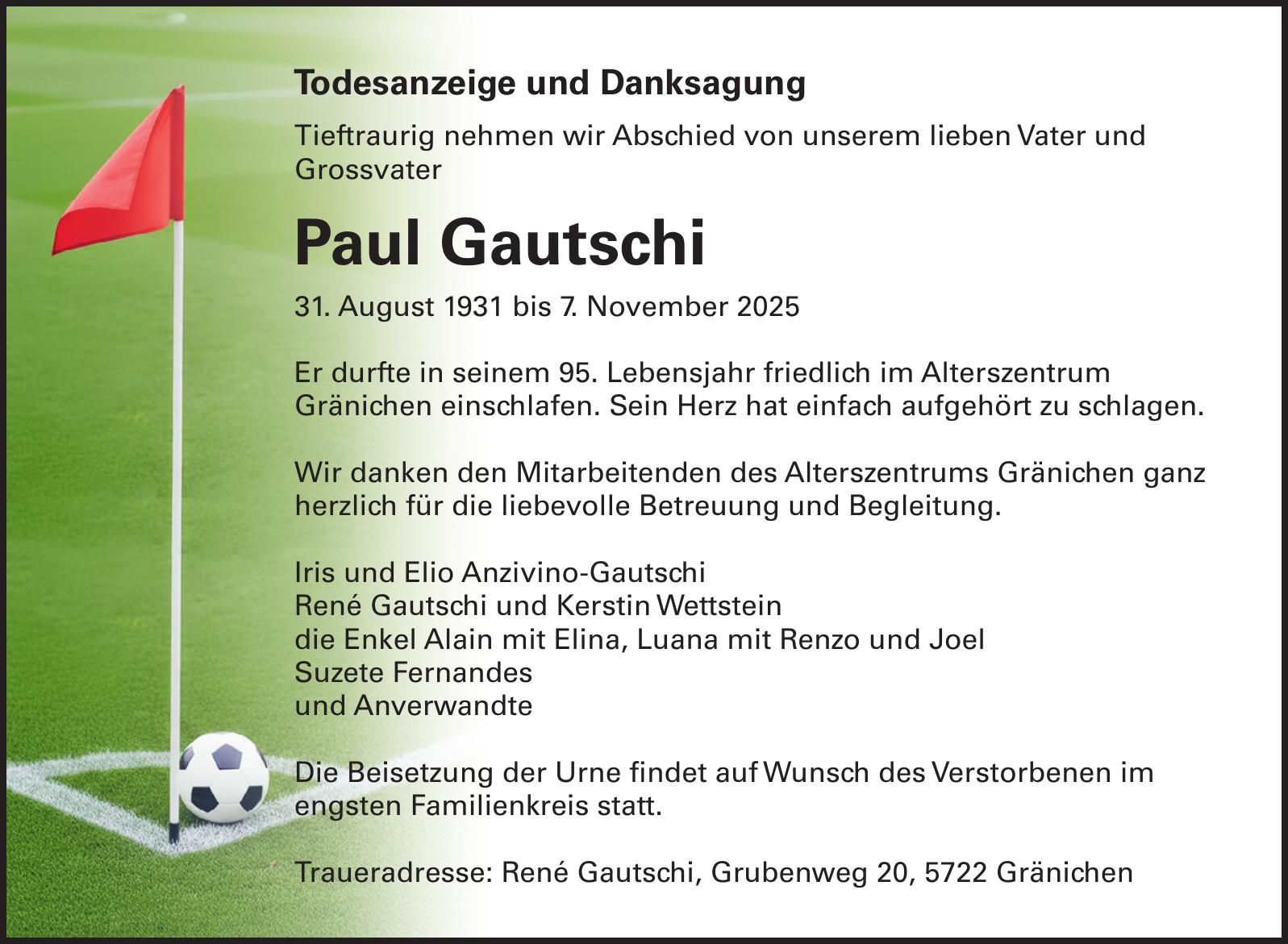 Todesanzeige und Danksagung

Tieftraurig nehmen wir Abschied von unserem lieben Vater und Grossvater

Paul Gautschi

31. August 1931 bis 7. November 2025

Er durfte in seinem 95. Lebensjahr friedlich im Alterszentrum Gränichen einschlafen. Sein Herz hat einfach aufgehört zu schlagen.

Wir danken den Mitarbeitenden des Alterszentrums Gränichen ganz herzlich für die liebevolle Betreuung und Begleitung.

Iris und Elio Anzivino-Gautschi
René Gautschi und Kerstin Wettstein
die Enkel Alain mit Elina, Luana mit Renzo und Joel
Suzete Fernandes
und Anverwandte

Die Beisetzung der Urne findet auf Wunsch des Verstorbenen im engsten Familienkreis statt.

Traueradresse: René Gautschi, Grubenweg 20, 5722 Gränichen